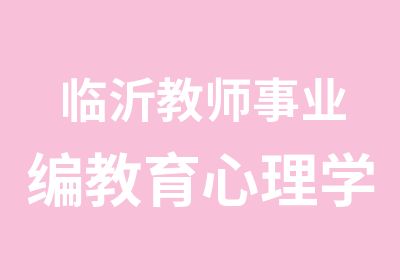 临沂教师事业
编教育心理学